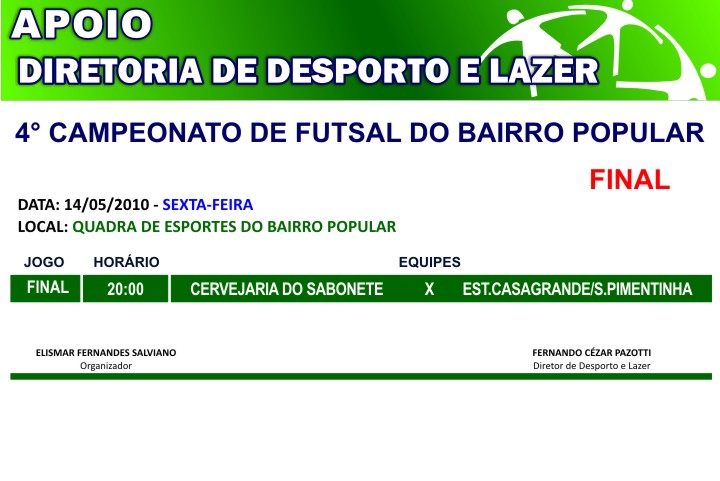 APOIO
DIRETORIA DE DESPORTO E LAZER

4° CAMPEONATO DE FUTSAL DO BAIRRO POPULAR

FINAL

DATA: 14/05/2010 - SEXTA-FEIRA
LOCAL: QUADRA DE ESPORTES DO BAIRRO POPULAR

| JOGO | HORÁRIO | EQUIPES | | |
|---|---|---|---|---|
| FINAL | 20:00 | CERVEJARIA DO SABONETE | X | EST.CASAGRANDE/S.PIMENTINHA |

ELISMAR FERNANDES SALVIANO
Organizador

FERNANDO CÉZAR PAZOTTI
Diretor de Desporto e Lazer